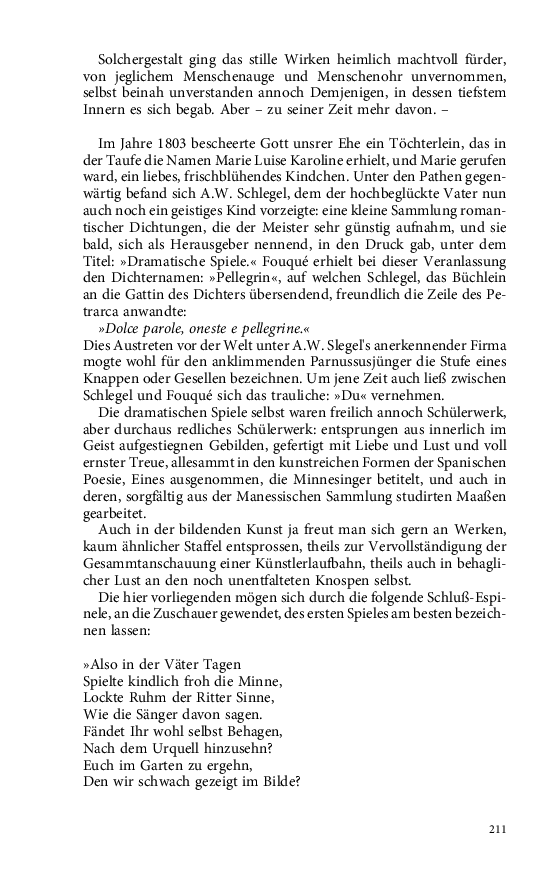 Solchergestalt ging das stille Wirken heimlich machtvoll fürder, von jeglichem Menschenauge und Menschenohr unvernommen, selbst beinah unverstanden annoch Demjenigen, in dessen tiefstem Innern es sich begab. Aber – zu seiner Zeit mehr davon. –

Im Jahre 1803 bescheerte Gott unsrer Ehe ein Töchterlein, das in der Taufe die Namen Marie Luise Karoline erhielt, und Marie gerufen ward, ein liebes, frischblühendes Kindchen. Unter den Pathen gegenwärtig befand sich A.W. Schlegel, dem der hochbeglückte Vater nun auch noch ein geistiges Kind vorzeigte: eine kleine Sammlung romantischer Dichtungen, die der Meister sehr günstig aufnahm, und sie bald, sich als Herausgeber nennend, in den Druck gab, unter dem Titel: »Dramatische Spiele.« Fouqué erhielt bei dieser Veranlassung den Dichternamen: »Pellegrin«, auf welchen Schlegel, das Büchlein an die Gattin des Dichters übersendend, freundlich die Zeile des Petrarca anwandte:
»Dolce parole, oneste e pellegrine.«
Dies Austreten vor der Welt unter A.W. Slegel's anerkennender Firma mogte wohl für den anklimmenden Parnussusjünger die Stufe eines Knappen oder Gesellen bezeichnen. Um jene Zeit auch ließ zwischen Schlegel und Fouqué sich das trauliche: »Du« vernehmen.

Die dramatischen Spiele selbst waren freilich annoch Schülerwerk, aber durchaus redliches Schülerwerk: entsprungen aus innerlich im Geist aufgestiegnen Gebilden, gefertigt mit Liebe und Lust und voll ernster Treue, allesammt in den kunstreichen Formen der Spanischen Poesie, Eines ausgenommen, die Minnesinger betitelt, und auch in deren, sorgfältig aus der Manessischen Sammlung studirten Maaßen gearbeitet.

Auch in der bildenden Kunst ja freut man sich gern an Werken, kaum ähnlicher Staffel entsprossen, theils zur Vervollständigung der Gesammtanschauung einer Künstlerlaufbahn, theils auch in behaglicher Lust an den noch unentfalteten Knospen selbst.

Die hier vorliegenden mögen sich durch die folgende Schluß-Espinele, an die Zuschauer gewendet, des ersten Spieles am besten bezeichnen lassen:

»Also in der Väter Tagen
Spielte kindlich froh die Minne,
Lockte Ruhm der Ritter Sinne,
Wie die Sänger davon sagen.
Fändet Ihr wohl selbst Behagen,
Nach dem Urquell hinzusehn?
Euch im Garten zu ergehn,
Den wir schwach gezeigt im Bilde?

211